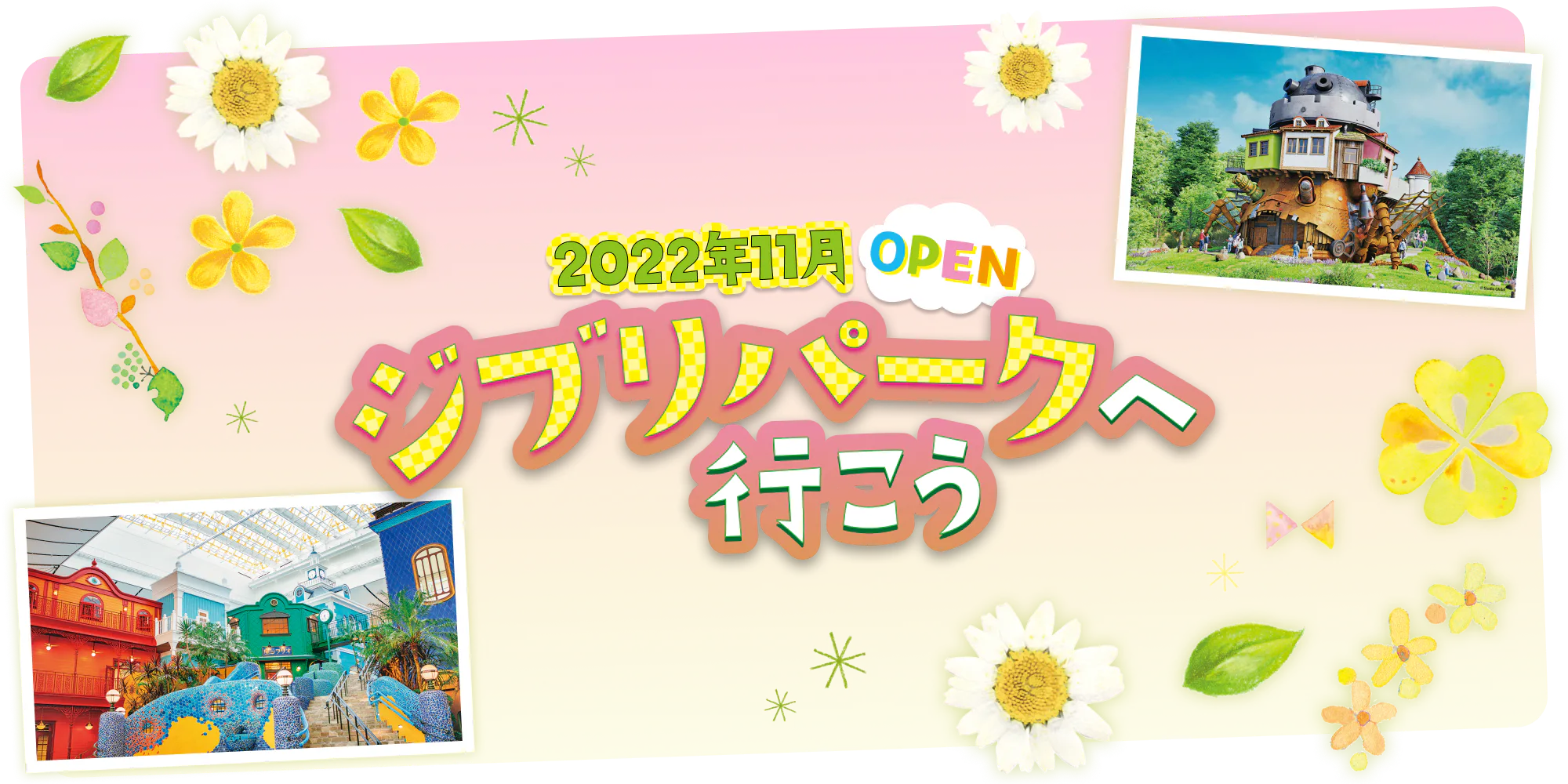 2022年11月 OPEN

ジブリパークへ行こう

© Studio Ghibli